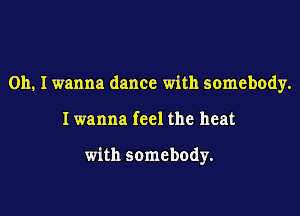 Oh, I wanna dance with somebody.

I wanna feel the heat

with somebody.